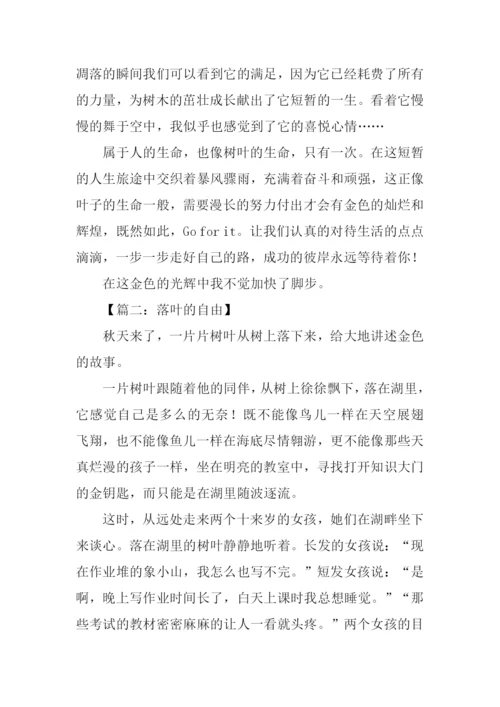 凋落的瞬间我们可以看到它的满足，因为它已经耗费了所有的力量，为树木的茁壮成长献出了它短暂的一生。看着它慢慢的舞于空中，我似乎也感觉到了它的喜悦心情……

属于人的生命，也像树叶的生命，只有一次。在这短暂的人生旅途中交织着暴风骤雨，充满着奋斗和顽强，这正像叶子的生命一般，需要漫长的努力付出才会有金色的灿烂和辉煌，既然如此，Go for it。让我们认真的对待生活的点点滴滴，一步一步走好自己的路，成功的彼岸永远等待着你！

在这金色的光辉中我不觉加快了脚步。

【篇二：落叶的自由】

秋天来了，一片片树叶从树上落下来，给大地讲述金色的故事。

一片树叶跟随着他的同伴，从树上徐徐飘下，落在湖里，它感觉自己是多么的无奈！既不能像鸟儿一样在天空展翅飞翔，也不能像鱼儿一样在海底尽情翱游，更不能像那些天真烂漫的孩子一样，坐在明亮的教室中，寻找打开知识大门的金钥匙，而只能是在湖里随波逐流。

这时，从远处走来两个十来岁的女孩，她们在湖畔坐下来谈心。落在湖里的树叶静静地听着。长发的女孩说：“现在作业堆的象小山，我怎么也写不完。”短发女孩说：“是啊，晚上写作业时间长了，白天上课时我总想睡觉。”“那些考试的教材密密麻麻的让人一看就头疼。”两个女孩的目